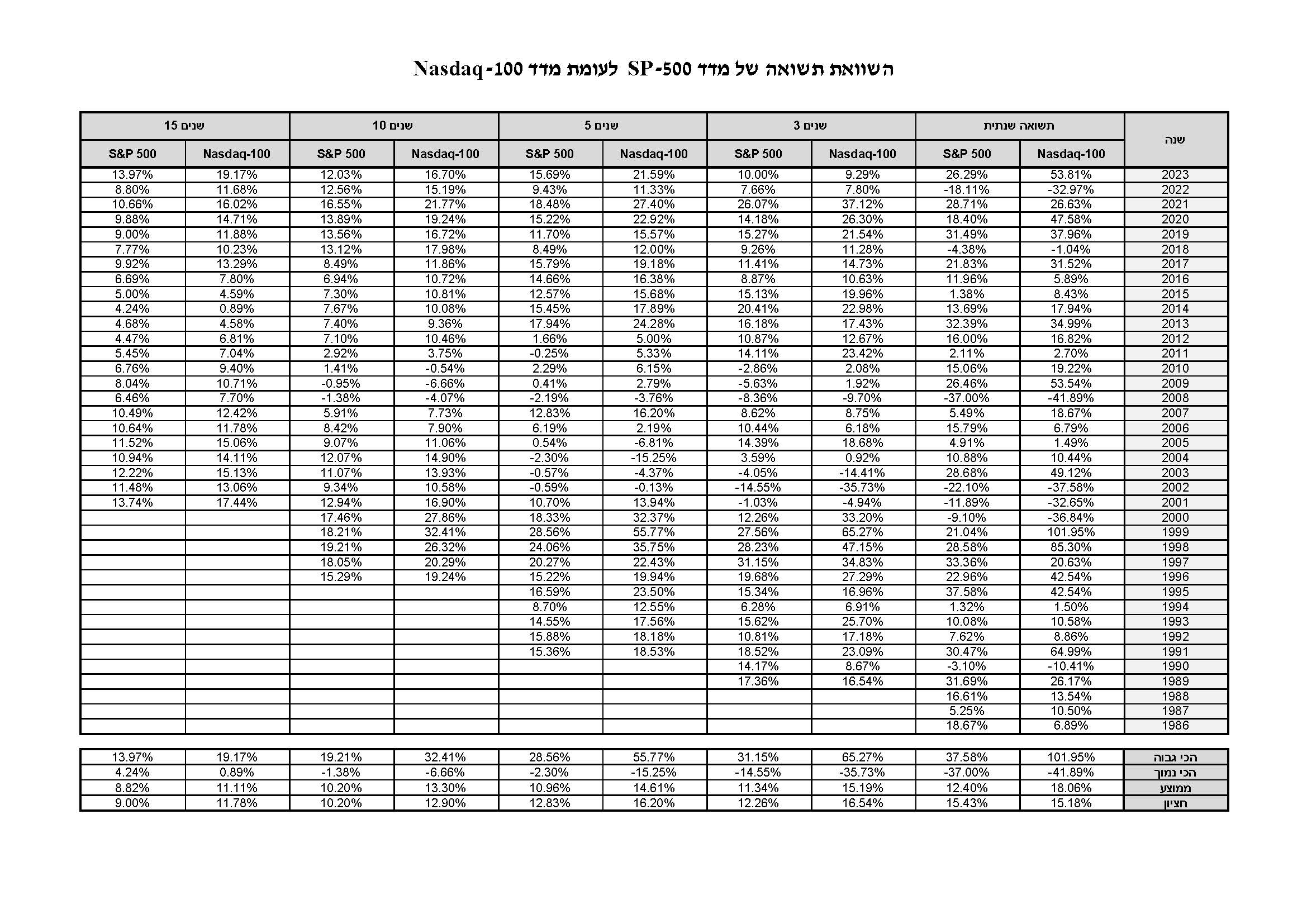 השוואת תשואה של מדד SP-500 לעומת מדד Nasdaq-100

| שנה | תשואה שנתית Nasdaq-100 | תשואה שנתית S&P 500 | 3 שנים Nasdaq-100 | 3 שנים S&P 500 | 5 שנים Nasdaq-100 | 5 שנים S&P 500 | 10 שנים Nasdaq-100 | 10 שנים S&P 500 | 15 שנים Nasdaq-100 | 15 שנים S&P 500 |
|---|---|---|---|---|---|---|---|---|---|---|
| 2023 | 53.81% | 26.29% | 9.29% | 10.00% | 21.59% | 15.69% | 16.70% | 12.03% | 19.17% | 13.97% |
| 2022 | -32.97% | -18.11% | 7.80% | 7.66% | 11.33% | 9.43% | 15.19% | 12.56% | 11.68% | 8.80% |
| 2021 | 26.63% | 28.71% | 37.12% | 26.07% | 27.40% | 18.48% | 21.77% | 16.55% | 16.02% | 10.66% |
| 2020 | 47.58% | 18.40% | 26.30% | 14.18% | 22.92% | 15.22% | 19.24% | 13.89% | 14.71% | 9.88% |
| 2019 | 37.96% | 31.49% | 21.54% | 15.27% | 15.57% | 11.70% | 16.72% | 13.56% | 11.88% | 9.00% |
| 2018 | -1.04% | -4.38% | 11.28% | 9.26% | 12.00% | 8.49% | 17.98% | 13.12% | 10.23% | 7.77% |
| 2017 | 31.52% | 21.83% | 14.73% | 11.41% | 19.18% | 15.79% | 11.86% | 8.49% | 13.29% | 9.92% |
| 2016 | 5.89% | 11.96% | 10.63% | 8.87% | 16.38% | 14.66% | 10.72% | 6.94% | 7.80% | 6.69% |
| 2015 | 8.43% | 1.38% | 19.96% | 15.13% | 15.68% | 12.57% | 10.81% | 7.30% | 4.59% | 5.00% |
| 2014 | 17.94% | 13.69% | 22.98% | 20.41% | 17.89% | 15.45% | 10.08% | 7.67% | 0.89% | 4.24% |
| 2013 | 34.99% | 32.39% | 17.43% | 16.18% | 24.28% | 17.94% | 9.36% | 7.40% | 4.58% | 4.68% |
| 2012 | 16.82% | 16.00% | 12.67% | 10.87% | 5.00% | 1.66% | 10.46% | 7.10% | 6.81% | 4.47% |
| 2011 | 2.70% | 2.11% | 23.42% | 14.11% | 5.33% | -0.25% | 3.75% | 2.92% | 7.04% | 5.45% |
| 2010 | 19.22% | 15.06% | 2.08% | -2.86% | 6.15% | 2.29% | -0.54% | 1.41% | 9.40% | 6.76% |
| 2009 | 53.54% | 26.46% | 1.92% | -5.63% | 2.79% | 0.41% | -6.66% | -0.95% | 10.71% | 8.04% |
| 2008 | -41.89% | -37.00% | -9.70% | -8.36% | -3.76% | -2.19% | -4.07% | -1.38% | 7.70% | 6.46% |
| 2007 | 18.67% | 5.49% | 8.75% | 8.62% | 16.20% | 12.83% | 7.73% | 5.91% | 12.42% | 10.49% |
| 2006 | 6.79% | 15.79% | 6.18% | 10.44% | 2.19% | 6.19% | 7.90% | 8.42% | 11.78% | 10.64% |
| 2005 | 1.49% | 4.91% | 18.68% | 14.39% | -6.81% | 0.54% | 11.06% | 9.07% | 15.06% | 11.52% |
| 2004 | 10.44% | 10.88% | 0.92% | 3.59% | -15.25% | -2.30% | 14.90% | 12.07% | 14.11% | 10.94% |
| 2003 | 49.12% | 28.68% | -14.41% | -4.05% | -4.37% | -0.57% | 13.93% | 11.07% | 15.13% | 12.22% |
| 2002 | -37.58% | -22.10% | -35.73% | -14.55% | -0.13% | -0.59% | 10.58% | 9.34% | 13.06% | 11.48% |
| 2001 | -32.65% | -11.89% | -4.94% | -1.03% | 13.94% | 10.70% | 16.90% | 12.94% | 17.44% | 13.74% |
| 2000 | -36.84% | -9.10% | 33.20% | 12.26% | 32.37% | 18.33% | 27.86% | 17.46% | | |
| 1999 | 101.95% | 21.04% | 65.27% | 27.56% | 55.77% | 28.56% | 32.41% | 18.21% | | |
| 1998 | 85.30% | 28.58% | 47.15% | 28.23% | 35.75% | 24.06% | 26.32% | 19.21% | | |
| 1997 | 20.63% | 33.36% | 34.83% | 31.15% | 22.43% | 20.27% | 20.29% | 18.05% | | |
| 1996 | 42.54% | 22.96% | 27.29% | 19.68% | 19.94% | 15.22% | 19.24% | 15.29% | | |
| 1995 | 42.54% | 37.58% | 16.96% | 15.34% | 23.50% | 16.59% | | | | |
| 1994 | 1.50% | 1.32% | 6.91% | 6.28% | 12.55% | 8.70% | | | | |
| 1993 | 10.58% | 10.08% | 25.70% | 15.62% | 17.56% | 14.55% | | | | |
| 1992 | 8.86% | 7.62% | 17.18% | 10.81% | 18.18% | 15.88% | | | | |
| 1991 | 64.99% | 30.47% | 23.09% | 18.52% | 18.53% | 15.36% | | | | |
| 1990 | -10.41% | -3.10% | 8.67% | 14.17% | | | | | | |
| 1989 | 26.17% | 31.69% | 16.54% | 17.36% | | | | | | |
| 1988 | 13.54% | 16.61% | | | | | | | | |
| 1987 | 10.50% | 5.25% | | | | | | | | |
| 1986 | 6.89% | 18.67% | | | | | | | | |

| | | | | | | | | | | |
|---|---|---|---|---|---|---|---|---|---|---|
| הכי גבוה | 101.95% | 37.58% | 65.27% | 31.15% | 55.77% | 28.56% | 32.41% | 19.21% | 19.17% | 13.97% |
| הכי נמוך | -41.89% | -37.00% | -35.73% | -14.55% | -15.25% | -2.30% | -6.66% | -1.38% | 0.89% | 4.24% |
| ממוצע | 18.06% | 12.40% | 15.19% | 11.34% | 14.61% | 10.96% | 13.30% | 10.20% | 11.11% | 8.82% |
| חציון | 15.18% | 15.43% | 16.54% | 12.26% | 16.20% | 12.83% | 12.90% | 10.20% | 11.78% | 9.00% |